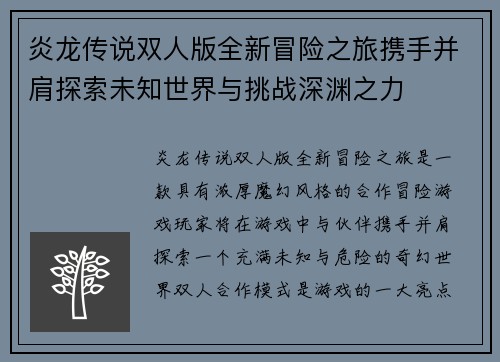 炎龙传说双人版全新冒险之旅携手并肩探索未知世界与挑战深渊之力

炎龙传说双人版全新冒险之旅是一款具有浓厚魔幻风格的合作冒险游戏玩家将在游戏中与伙伴携手并肩探索一个充满未知与危险的奇幻世界双人合作模式是游戏的一大亮点